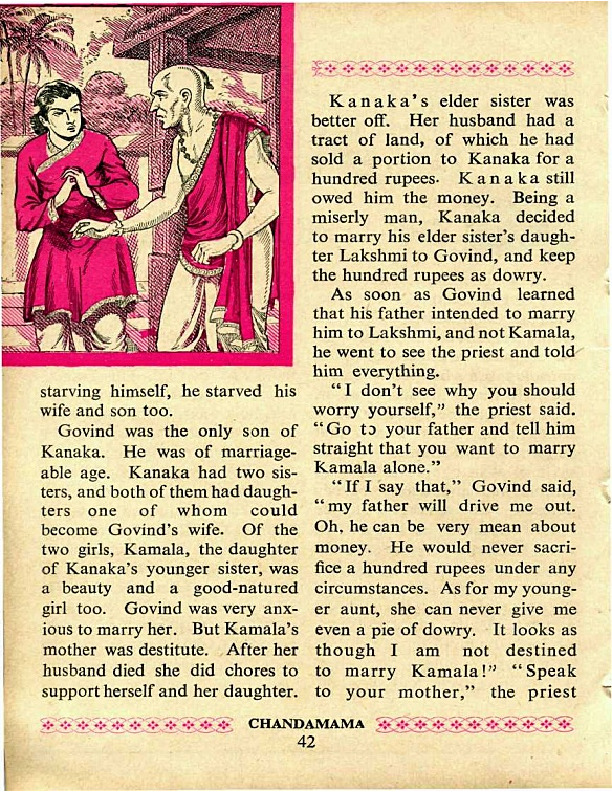 starving himself, he starved his wife and son too.

Govind was the only son of Kanaka. He was of marriageable age. Kanaka had two sisters, and both of them had daughters one of whom could become Govind's wife. Of the two girls, Kamala, the daughter of Kanaka's younger sister, was a beauty and a good-natured girl too. Govind was very anxious to marry her. But Kamala's mother was destitute. After her husband died she did chores to support herself and her daughter.

Kanaka's elder sister was better off. Her husband had a tract of land, of which he had sold a portion to Kanaka for a hundred rupees. Kanaka still owed him the money. Being a miserly man, Kanaka decided to marry his elder sister's daughter Lakshmi to Govind, and keep the hundred rupees as dowry.

As soon as Govind learned that his father intended to marry him to Lakshmi, and not Kamala, he went to see the priest and told him everything.

"I don't see why you should worry yourself," the priest said. "Go to your father and tell him straight that you want to marry Kamala alone."

"If I say that," Govind said, "my father will drive me out. Oh, he can be very mean about money. He would never sacrifice a hundred rupees under any circumstances. As for my younger aunt, she can never give me even a pie of dowry. It looks as though I am not destined to marry Kamala!" "Speak to your mother," the priest

CHANDAMAMA
42